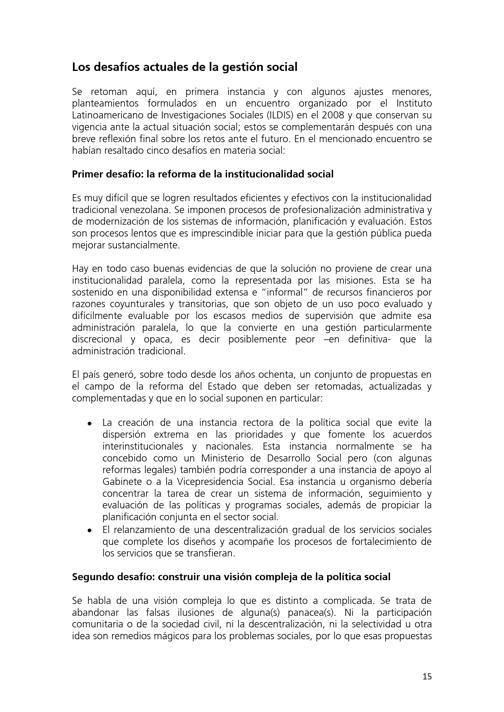 Los desafíos actuales de la gestión social

Se retoman aquí, en primera instancia y con algunos ajustes menores, planteamientos formulados en un encuentro organizado por el Instituto Latinoamericano de Investigaciones Sociales (ILDIS) en el 2008 y que conservan su vigencia ante la actual situación social; estos se complementarán después con una breve reflexión final sobre los retos ante el futuro. En el mencionado encuentro se habían resaltado cinco desafíos en materia social:

Primer desafío: la reforma de la institucionalidad social

Es muy difícil que se logren resultados eficientes y efectivos con la institucionalidad tradicional venezolana. Se imponen procesos de profesionalización administrativa y de modernización de los sistemas de información, planificación y evaluación. Estos son procesos lentos que es imprescindible iniciar para que la gestión pública pueda mejorar sustancialmente.

Hay en todo caso buenas evidencias de que la solución no proviene de crear una institucionalidad paralela, como la representada por las misiones. Esta se ha sostenido en una disponibilidad extensa e "informal" de recursos financieros por razones coyunturales y transitorias, que son objeto de un uso poco evaluado y difícilmente evaluable por los escasos medios de supervisión que admite esa administración paralela, lo que la convierte en una gestión particularmente discrecional y opaca, es decir posiblemente peor –en definitiva- que la administración tradicional.

El país generó, sobre todo desde los años ochenta, un conjunto de propuestas en el campo de la reforma del Estado que deben ser retomadas, actualizadas y complementadas y que en lo social suponen en particular:

• La creación de una instancia rectora de la política social que evite la dispersión extrema en las prioridades y que fomente los acuerdos interinstitucionales y nacionales. Esta instancia normalmente se ha concebido como un Ministerio de Desarrollo Social pero (con algunas reformas legales) también podría corresponder a una instancia de apoyo al Gabinete o a la Vicepresidencia Social. Esa instancia u organismo debería concentrar la tarea de crear un sistema de información, seguimiento y evaluación de las políticas y programas sociales, además de propiciar la planificación conjunta en el sector social.
• El relanzamiento de una descentralización gradual de los servicios sociales que complete los diseños y acompañe los procesos de fortalecimiento de los servicios que se transfieran.

Segundo desafío: construir una visión compleja de la política social

Se habla de una visión compleja lo que es distinto a complicada. Se trata de abandonar las falsas ilusiones de alguna(s) panacea(s). Ni la participación comunitaria o de la sociedad civil, ni la descentralización, ni la selectividad u otra idea son remedios mágicos para los problemas sociales, por lo que esas propuestas

15